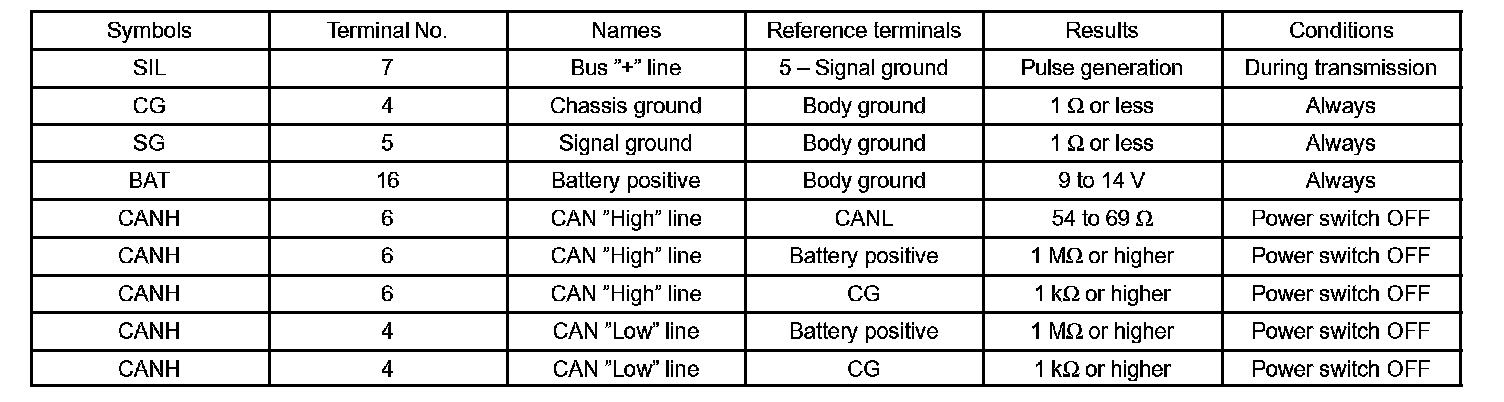 | Symbols | Terminal No. | Names | Reference terminals | Results | Conditions |
|---|---|---|---|---|---|
| SIL | 7 | Bus "+" line | 5 – Signal ground | Pulse generation | During transmission |
| CG | 4 | Chassis ground | Body ground | 1 Ω or less | Always |
| SG | 5 | Signal ground | Body ground | 1 Ω or less | Always |
| BAT | 16 | Battery positive | Body ground | 9 to 14 V | Always |
| CANH | 6 | CAN "High" line | CANL | 54 to 69 Ω | Power switch OFF |
| CANH | 6 | CAN "High" line | Battery positive | 1 MΩ or higher | Power switch OFF |
| CANH | 6 | CAN "High" line | CG | 1 kΩ or higher | Power switch OFF |
| CANH | 4 | CAN "Low" line | Battery positive | 1 MΩ or higher | Power switch OFF |
| CANH | 4 | CAN "Low" line | CG | 1 kΩ or higher | Power switch OFF |